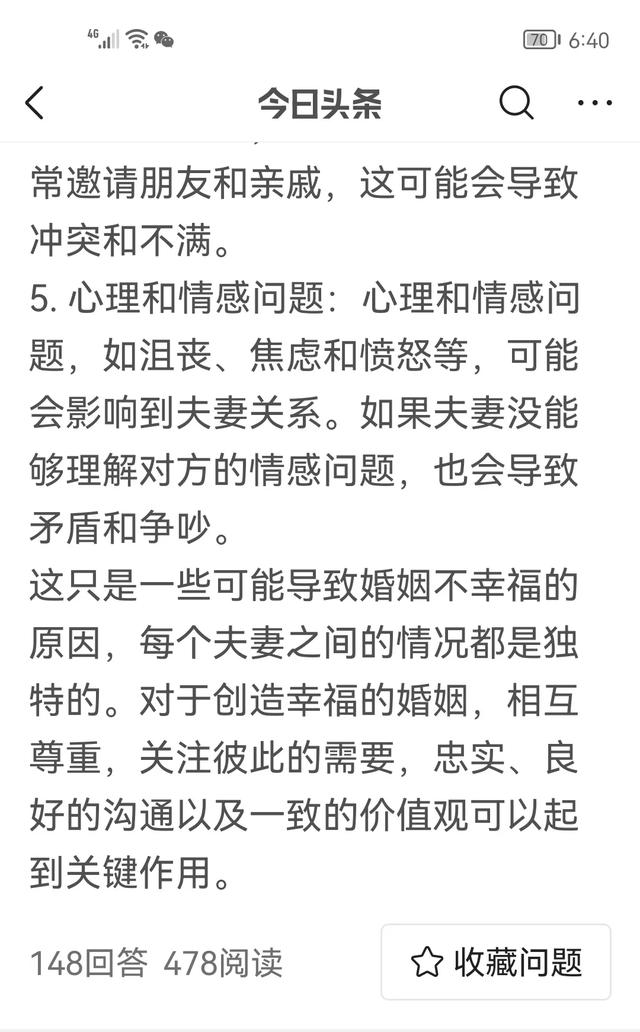 4G 70 6:40

今日头条

常邀请朋友和亲戚，这可能会导致冲突和不满。

5. 心理和情感问题：心理和情感问题，如沮丧、焦虑和愤怒等，可能会影响到夫妻关系。如果夫妻没能够理解对方的情感问题，也会导致矛盾和争吵。

这只是一些可能导致婚姻不幸福的原因，每个夫妻之间的情况都是独特的。对于创造幸福的婚姻，相互尊重，关注彼此的需要，忠实、良好的沟通以及一致的价值观可以起到关键作用。

148回答 478阅读

收藏问题